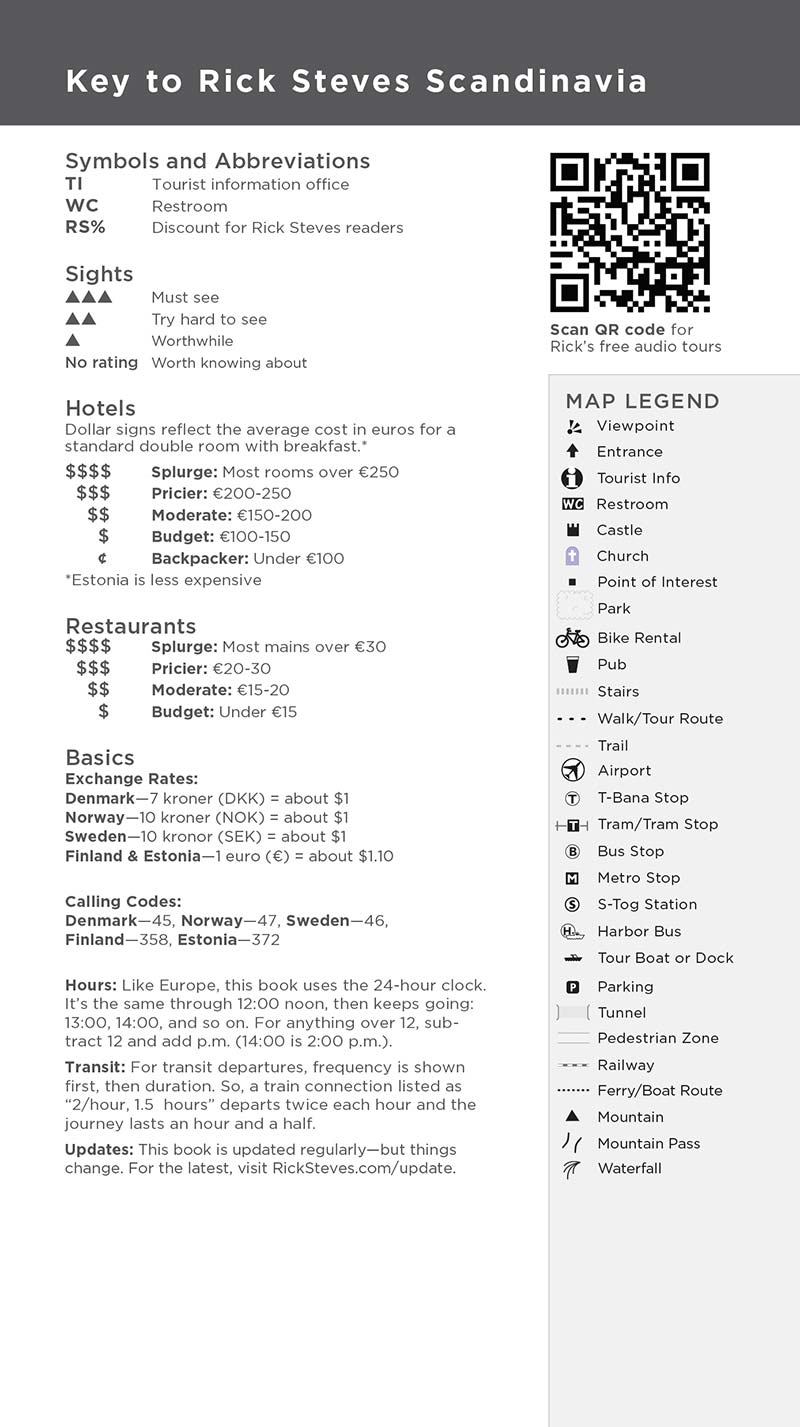 Key to Rick Steves Scandinavia

Symbols and Abbreviations
TI Tourist information office
WC Restroom
RS% Discount for Rick Steves readers

Sights
▲▲▲ Must see
▲▲ Try hard to see
▲ Worthwhile
No rating Worth knowing about

Hotels
Dollar signs reflect the average cost in euros for a standard double room with breakfast.*
$$$$ Splurge: Most rooms over €250
$$$ Pricier: €200-250
$$ Moderate: €150-200
$ Budget: €100-150
¢ Backpacker: Under €100
*Estonia is less expensive

Restaurants
$$$$ Splurge: Most mains over €30
$$$ Pricier: €20-30
$$ Moderate: €15-20
$ Budget: Under €15

Basics
Exchange Rates:
Denmark—7 kroner (DKK) = about $1
Norway—10 kroner (NOK) = about $1
Sweden—10 kronor (SEK) = about $1
Finland & Estonia—1 euro (€) = about $1.10

Calling Codes:
Denmark—45, Norway—47, Sweden—46, Finland—358, Estonia—372

Hours: Like Europe, this book uses the 24-hour clock. It's the same through 12:00 noon, then keeps going: 13:00, 14:00, and so on. For anything over 12, subtract 12 and add p.m. (14:00 is 2:00 p.m.).

Transit: For transit departures, frequency is shown first, then duration. So, a train connection listed as "2/hour, 1.5 hours" departs twice each hour and the journey lasts an hour and a half.

Updates: This book is updated regularly—but things change. For the latest, visit RickSteves.com/update.

Scan QR code for Rick's free audio tours

MAP LEGEND
Viewpoint
Entrance
Tourist Info
Restroom
Castle
Church
Point of Interest
Park
Bike Rental
Pub
Stairs
Walk/Tour Route
Trail
Airport
T-Bana Stop
Tram/Tram Stop
Bus Stop
Metro Stop
S-Tog Station
Harbor Bus
Tour Boat or Dock
Parking
Tunnel
Pedestrian Zone
Railway
Ferry/Boat Route
Mountain
Mountain Pass
Waterfall